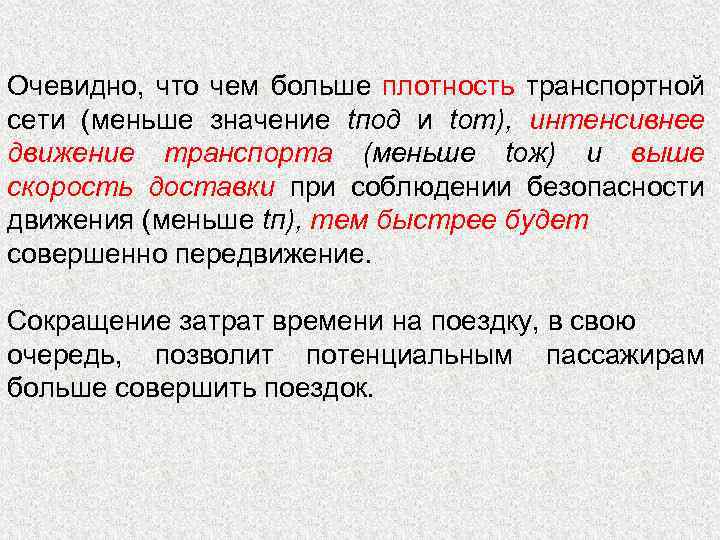 Очевидно, что чем больше плотность транспортной сети (меньше значение tпод и tот), интенсивнее движение транспорта (меньше tож) и выше скорость доставки при соблюдении безопасности движения (меньше tп), тем быстрее будет совершенно передвижение.

Сокращение затрат времени на поездку, в свою очередь, позволит потенциальным пассажирам больше совершить поездок.